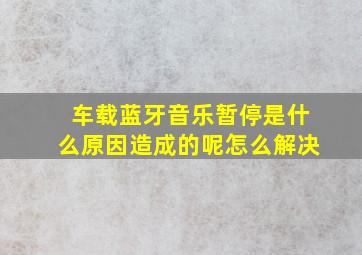 车载蓝牙音乐暂停是什么原因造成的呢怎么解决